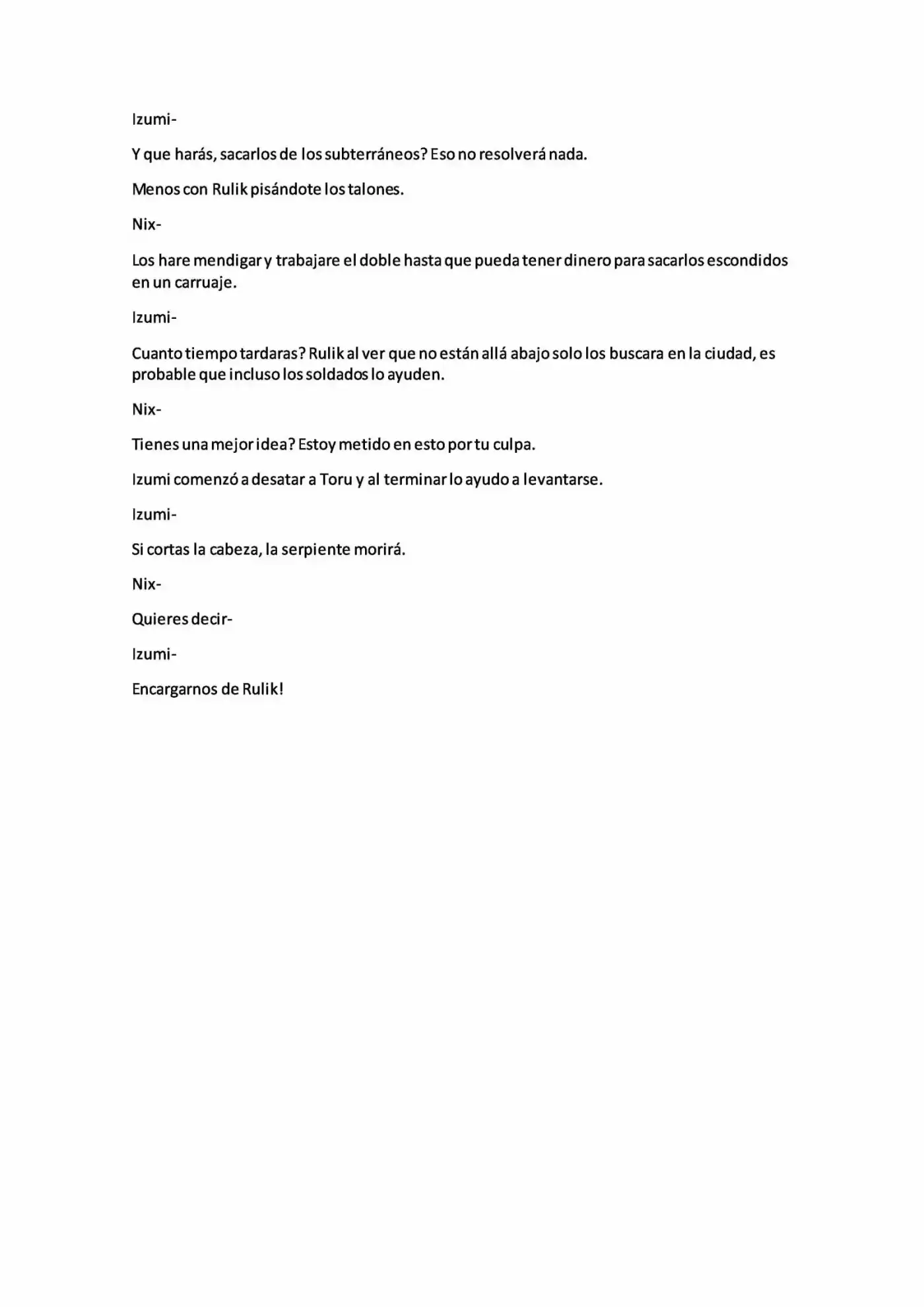 Izumi-

Y que harás, sacarlos de los subterráneos? Eso no resolverá nada.

Menos con Rulik pisándote los talones.

Nix-

Los hare mendigar y trabajare el doble hasta que pueda tener dinero para sacarlos escondidos en un carruaje.

Izumi-

Cuanto tiempo tardaras? Rulik al ver que no están allá abajo solo los buscara en la ciudad, es probable que incluso los soldados lo ayuden.

Nix-

Tienes una mejor idea? Estoy metido en esto por tu culpa.

Izumi comenzó a desatar a Toru y al terminar lo ayudo a levantarse.

Izumi-

Si cortas la cabeza, la serpiente morirá.

Nix-

Quieres decir-

Izumi-

Encargarnos de Rulik!